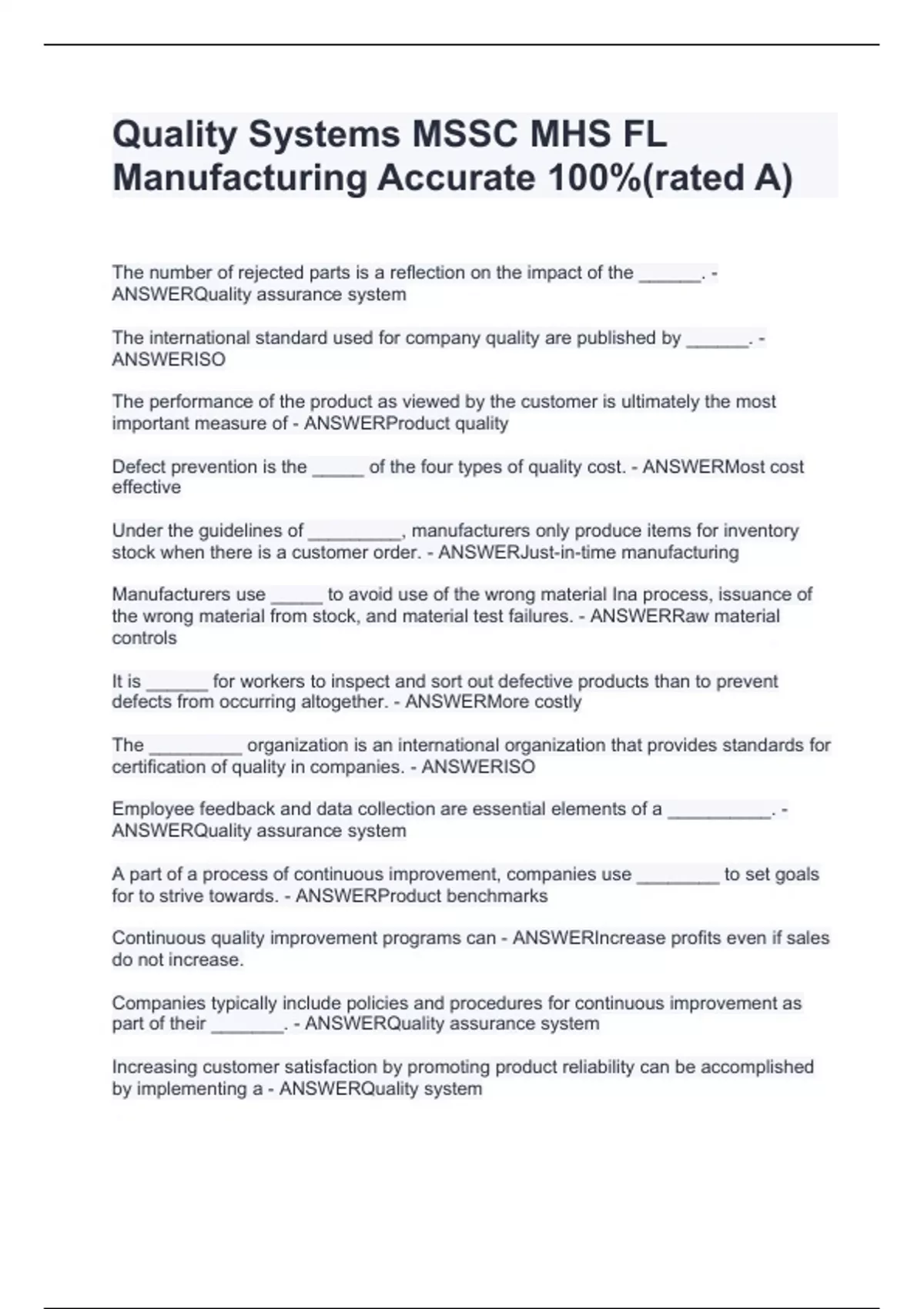 Quality Systems MSSC MHS FL Manufacturing Accurate 100%(rated A)

The number of rejected parts is a reflection on the impact of the ______. - ANSWERQuality assurance system

The international standard used for company quality are published by ______. - ANSWERISO

The performance of the product as viewed by the customer is ultimately the most important measure of - ANSWERProduct quality

Defect prevention is the _____ of the four types of quality cost. - ANSWERMost cost effective

Under the guidelines of _________, manufacturers only produce items for inventory stock when there is a customer order. - ANSWERJust-in-time manufacturing

Manufacturers use _____ to avoid use of the wrong material Ina process, issuance of the wrong material from stock, and material test failures. - ANSWERRaw material controls

It is ______ for workers to inspect and sort out defective products than to prevent defects from occurring altogether. - ANSWERMore costly

The _________ organization is an international organization that provides standards for certification of quality in companies. - ANSWERISO

Employee feedback and data collection are essential elements of a __________. - ANSWERQuality assurance system

A part of a process of continuous improvement, companies use ________ to set goals for to strive towards. - ANSWERProduct benchmarks

Continuous quality improvement programs can - ANSWERIncrease profits even if sales do not increase.

Companies typically include policies and procedures for continuous improvement as part of their _______. - ANSWERQuality assurance system

Increasing customer satisfaction by promoting product reliability can be accomplished by implementing a - ANSWERQuality system